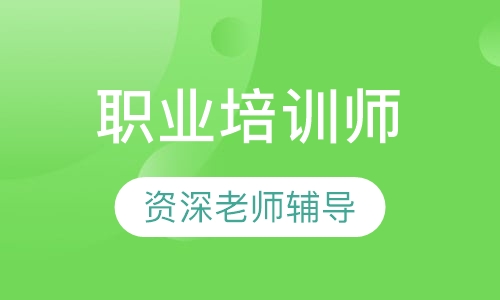 职业培训师

资深老师辅导